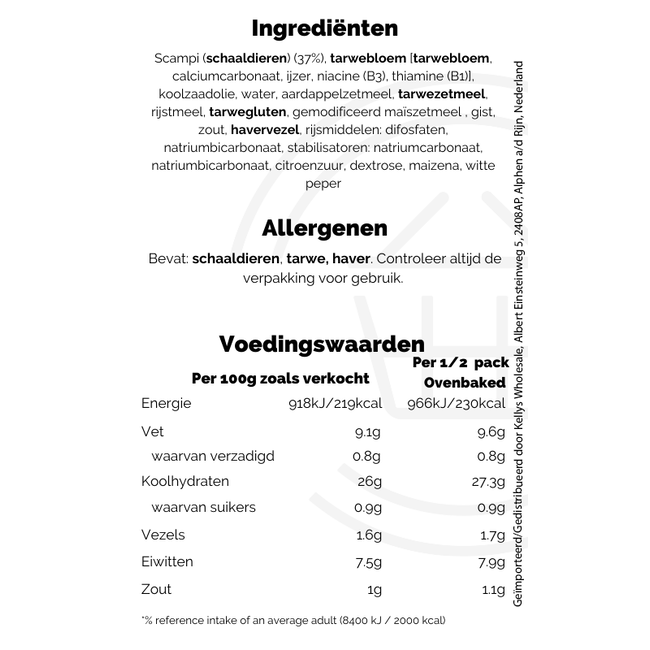 Ingrediënten

Scampi (schaaldieren) (37%), tarwebloem [tarwebloem, calciumcarbonaat, ijzer, niacine (B3), thiamine (B1)], koolzaadolie, water, aardappelzetmeel, tarwezetmeel, rijstmeel, tarwegluten, gemodificeerd maïszetmeel , gist, zout, havervezel, rijsmiddelen: difosfaten, natriumbicarbonaat, stabilisatoren: natriumcarbonaat, natriumbicarbonaat, citroenzuur, dextrose, maizena, witte peper

Allergenen

Bevat: schaaldieren, tarwe, haver. Controleer altijd de verpakking voor gebruik.

Voedingswaarden

| | Per 100g zoals verkocht | Per 1/2 pack Ovenbaked |
|---|---|---|
| Energie | 918kJ/219kcal | 966kJ/230kcal |
| Vet | 9.1g | 9.6g |
| waarvan verzadigd | 0.8g | 0.8g |
| Koolhydraten | 26g | 27.3g |
| waarvan suikers | 0.9g | 0.9g |
| Vezels | 1.6g | 1.7g |
| Eiwitten | 7.5g | 7.9g |
| Zout | 1g | 1.1g |

*% reference intake of an average adult (8400 kJ / 2000 kcal)

Geïmporteerd/Gedistribueerd door Kellys Wholesale, Albert Einsteinweg 5, 2408AP, Alphen a/d Rijn, Nederland